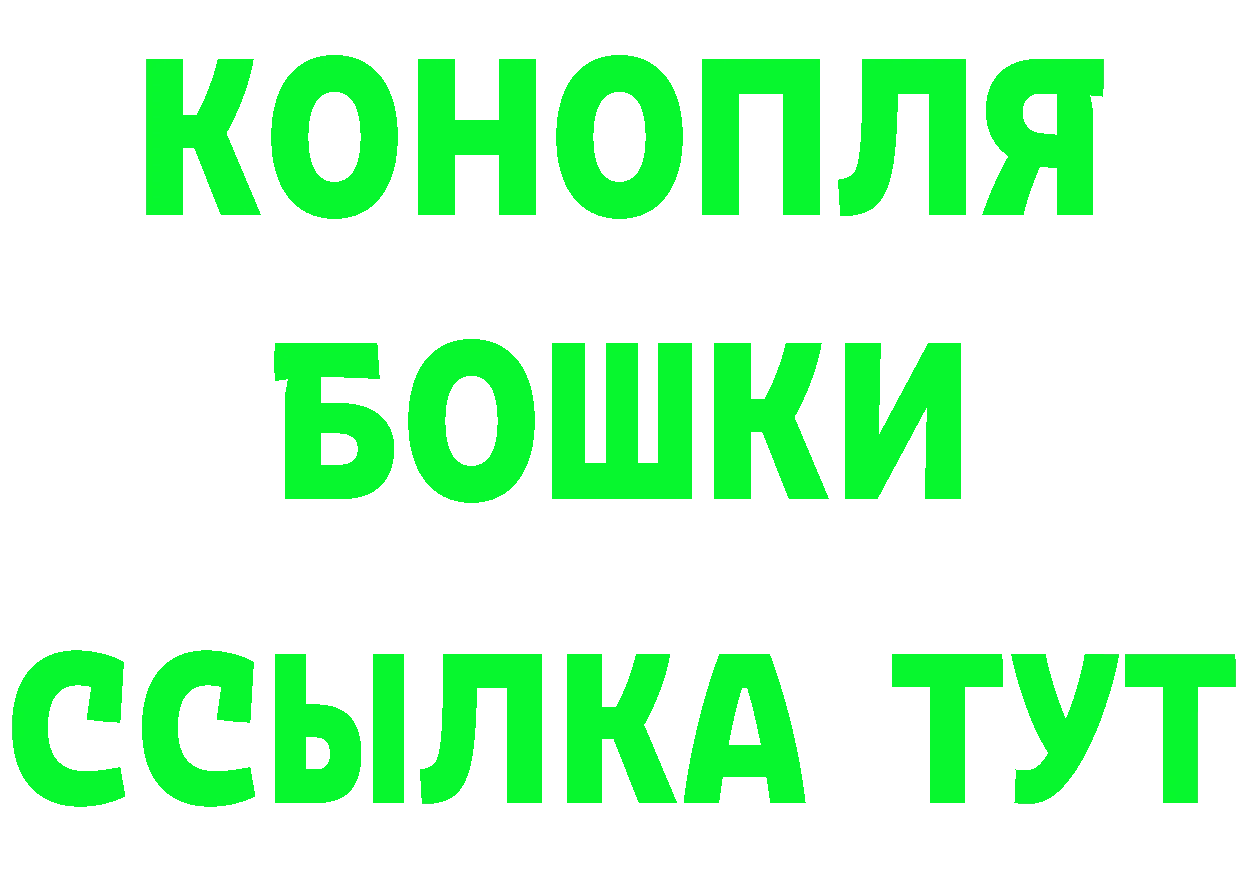 КОНОПЛЯ
БОШКИ
ССЫЛКА ТУТ